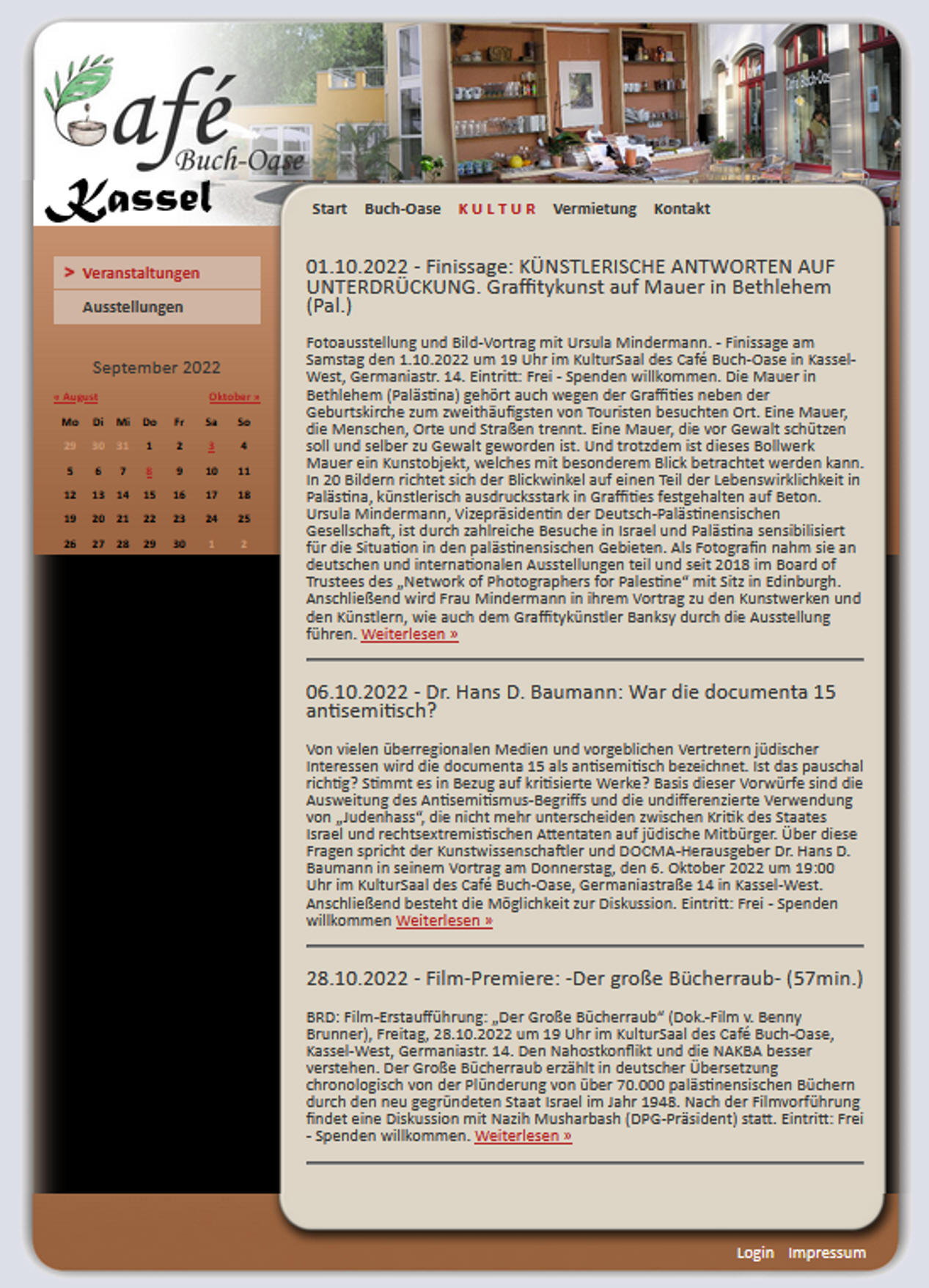 Café Buch-Oase Kassel

Start Buch-Oase KULTUR Vermietung Kontakt

> Veranstaltungen
Ausstellungen

September 2022

« August Oktober »

| Mo | Di | Mi | Do | Fr | Sa | So |
|---|---|---|---|---|---|---|
| 29 | 30 | 31 | 1 | 2 | 3 | 4 |
| 5 | 6 | 7 | 8 | 9 | 10 | 11 |
| 12 | 13 | 14 | 15 | 16 | 17 | 18 |
| 19 | 20 | 21 | 22 | 23 | 24 | 25 |
| 26 | 27 | 28 | 29 | 30 | 1 | 2 |

01.10.2022 - Finissage: KÜNSTLERISCHE ANTWORTEN AUF UNTERDRÜCKUNG. Graffitykunst auf Mauer in Bethlehem (Pal.)

Fotoausstellung und Bild-Vortrag mit Ursula Mindermann. - Finissage am Samstag den 1.10.2022 um 19 Uhr im KulturSaal des Café Buch-Oase in Kassel-West, Germaniastr. 14. Eintritt: Frei - Spenden willkommen. Die Mauer in Bethlehem (Palästina) gehört auch wegen der Graffities neben der Geburtskirche zum zweithäufigsten von Touristen besuchten Ort. Eine Mauer, die Menschen, Orte und Straßen trennt. Eine Mauer, die vor Gewalt schützen soll und selber zu Gewalt geworden ist. Und trotzdem ist dieses Bollwerk Mauer ein Kunstobjekt, welches mit besonderem Blick betrachtet werden kann. In 20 Bildern richtet sich der Blickwinkel auf einen Teil der Lebenswirklichkeit in Palästina, künstlerisch ausdrucksstark in Graffities festgehalten auf Beton. Ursula Mindermann, Vizepräsidentin der Deutsch-Palästinensischen Gesellschaft, ist durch zahlreiche Besuche in Israel und Palästina sensibilisiert für die Situation in den palästinensischen Gebieten. Als Fotografin nahm sie an deutschen und internationalen Ausstellungen teil und seit 2018 im Board of Trustees des „Network of Photographers for Palestine“ mit Sitz in Edinburgh. Anschließend wird Frau Mindermann in ihrem Vortrag zu den Kunstwerken und den Künstlern, wie auch dem Graffitykünstler Banksy durch die Ausstellung führen. Weiterlesen »

06.10.2022 - Dr. Hans D. Baumann: War die documenta 15 antisemitisch?

Von vielen überregionalen Medien und vorgeblichen Vertretern jüdischer Interessen wird die documenta 15 als antisemitisch bezeichnet. Ist das pauschal richtig? Stimmt es in Bezug auf kritisierte Werke? Basis dieser Vorwürfe sind die Ausweitung des Antisemitismus-Begriffs und die undifferenzierte Verwendung von „Judenhass“, die nicht mehr unterscheiden zwischen Kritik des Staates Israel und rechtsextremistischen Attentaten auf jüdische Mitbürger. Über diese Fragen spricht der Kunstwissenschaftler und DOCMA-Herausgeber Dr. Hans D. Baumann in seinem Vortrag am Donnerstag, den 6. Oktober 2022 um 19:00 Uhr im KulturSaal des Café Buch-Oase, Germaniastraße 14 in Kassel-West. Anschließend besteht die Möglichkeit zur Diskussion. Eintritt: Frei - Spenden willkommen Weiterlesen »

28.10.2022 - Film-Premiere: -Der große Bücherraub- (57min.)

BRD: Film-Erstaufführung: „Der Große Bücherraub“ (Dok.-Film v. Benny Brunner), Freitag, 28.10.2022 um 19 Uhr im KulturSaal des Café Buch-Oase, Kassel-West, Germaniastr. 14. Den Nahostkonflikt und die NAKBA besser verstehen. Der Große Bücherraub erzählt in deutscher Übersetzung chronologisch von der Plünderung von über 70.000 palästinensischen Büchern durch den neu gegründeten Staat Israel im Jahr 1948. Nach der Filmvorführung findet eine Diskussion mit Nazih Musharbash (DPG-Präsident) statt. Eintritt: Frei - Spenden willkommen. Weiterlesen »

Login Impressum